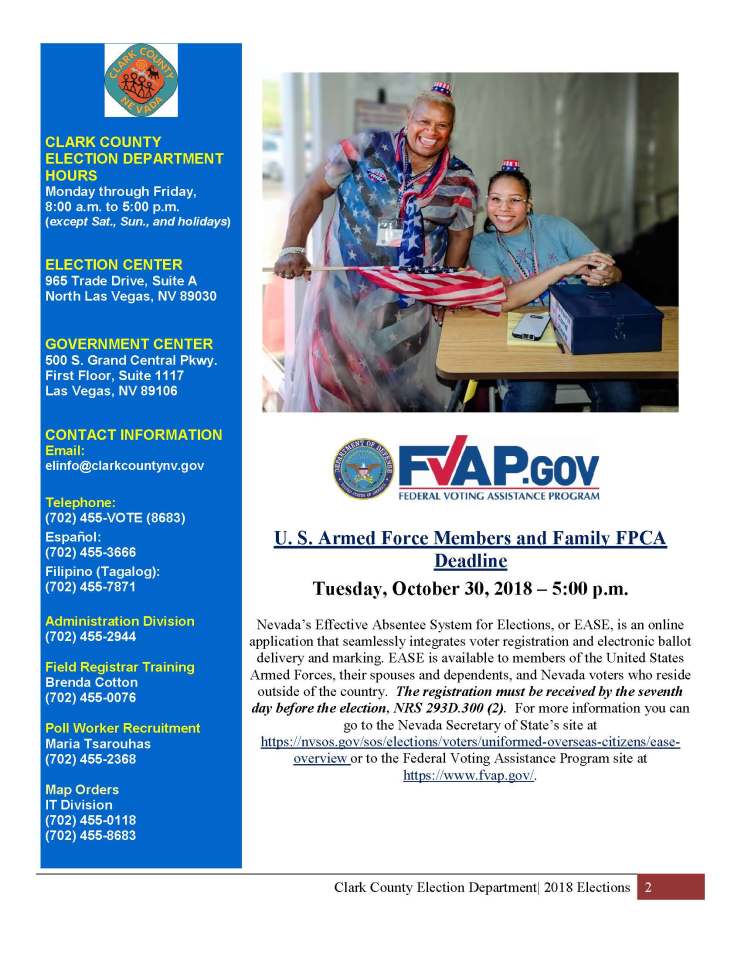 CLARK COUNTY NEVADA

CLARK COUNTY ELECTION DEPARTMENT HOURS
Monday through Friday,
8:00 a.m. to 5:00 p.m.
(except Sat., Sun., and holidays)

ELECTION CENTER
965 Trade Drive, Suite A
North Las Vegas, NV 89030

GOVERNMENT CENTER
500 S. Grand Central Pkwy.
First Floor, Suite 1117
Las Vegas, NV 89106

CONTACT INFORMATION
Email:
elinfo@clarkcountynv.gov

Telephone:
(702) 455-VOTE (8683)
Español:
(702) 455-3666
Filipino (Tagalog):
(702) 455-7871

Administration Division
(702) 455-2944

Field Registrar Training
Brenda Cotton
(702) 455-0076

Poll Worker Recruitment
Maria Tsarouhas
(702) 455-2368

Map Orders
IT Division
(702) 455-0118
(702) 455-8683

DEPARTMENT OF DEFENSE UNITED STATES OF AMERICA

FVAP.GOV
FEDERAL VOTING ASSISTANCE PROGRAM

U. S. Armed Force Members and Family FPCA Deadline

Tuesday, October 30, 2018 – 5:00 p.m.

Nevada's Effective Absentee System for Elections, or EASE, is an online application that seamlessly integrates voter registration and electronic ballot delivery and marking. EASE is available to members of the United States Armed Forces, their spouses and dependents, and Nevada voters who reside outside of the country. The registration must be received by the seventh day before the election, NRS 293D.300 (2). For more information you can go to the Nevada Secretary of State's site at https://nvsos.gov/sos/elections/voters/uniformed-overseas-citizens/ease-overview or to the Federal Voting Assistance Program site at https://www.fvap.gov/.

Clark County Election Department| 2018 Elections 2